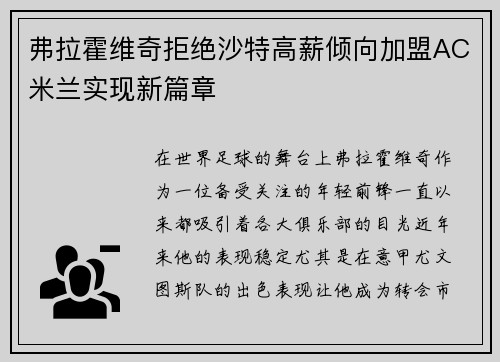 弗拉霍维奇拒绝沙特高薪倾向加盟AC米兰实现新篇章

在世界足球的舞台上弗拉霍维奇作为一位备受关注的年轻前锋一直以来都吸引着各大俱乐部的目光近年来他的表现稳定尤其是在意甲尤文图斯队的出色表现让他成为转会市